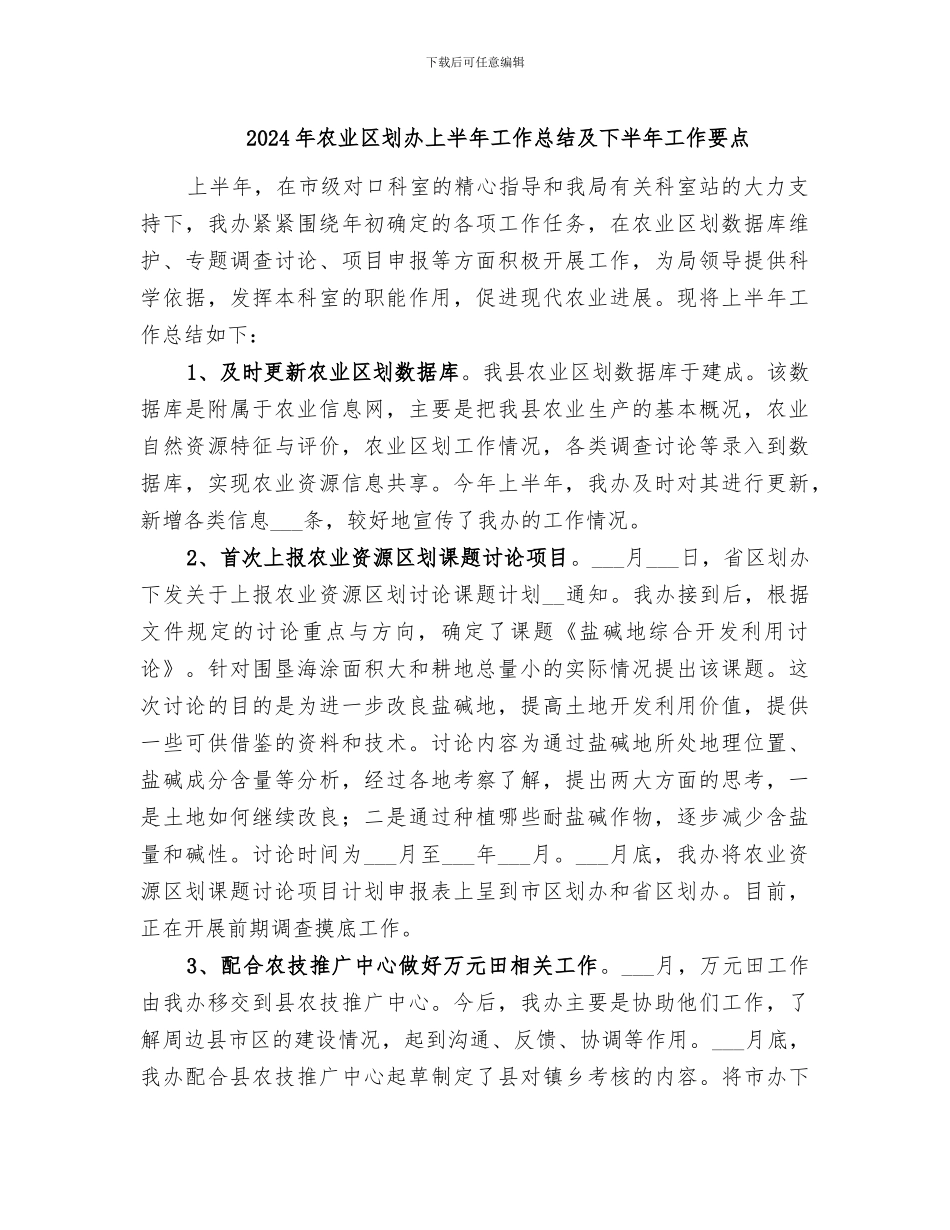 下载后可任意编辑

2024年农业区划办上半年工作总结及下半年工作要点

上半年，在市级对口科室的精心指导和我局有关科室站的大力支持下，我办紧紧围绕年初确定的各项工作任务，在农业区划数据库维护、专题调查讨论、项目申报等方面积极开展工作，为局领导提供科学依据，发挥本科室的职能作用，促进现代农业进展。现将上半年工作总结如下：

1、及时更新农业区划数据库。我县农业区划数据库于建成。该数据库是附属于农业信息网，主要是把我县农业生产的基本概况，农业自然资源特征与评价，农业区划工作情况，各类调查讨论等录入到数据库，实现农业资源信息共享。今年上半年，我办及时对其进行更新，新增各类信息____条，较好地宣传了我办的工作情况。

2、首次上报农业资源区划课题讨论项目。____月____日，省区划办下发关于上报农业资源区划讨论课题计划____通知。我办接到后，根据文件规定的讨论重点与方向，确定了课题《盐碱地综合开发利用讨论》。针对围垦海涂面积大和耕地总量小的实际情况提出该课题。这次讨论的目的是为进一步改良盐碱地，提高土地开发利用价值，提供一些可供借鉴的资料和技术。讨论内容为通过盐碱地所处地理位置、盐碱成分含量等分析，经过各地考察了解，提出两大方面的思考，一是土地如何继续改良；二是通过种植哪些耐盐碱作物，逐步减少含盐量和碱性。讨论时间为____月至____年____月。____月底，我办将农业资源区划课题讨论项目计划申报表上呈到市区划办和省区划办。目前，正在开展前期调查摸底工作。

3、配合农技推广中心做好万元田相关工作。____月，万元田工作由我办移交到县农技推广中心。今后，我办主要是协助他们工作，了解周边县市区的建设情况，起到沟通、反馈、协调等作用。____月底，我办配合县农技推广中心起草制定了县对镇乡考核的内容。将市办下